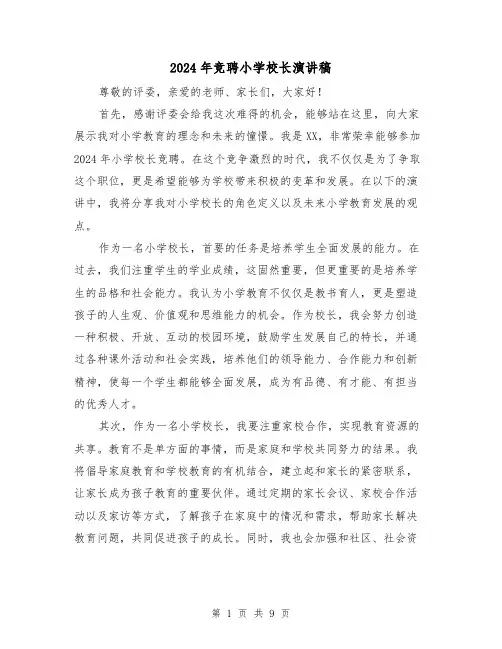 2024年竞聘小学校长演讲稿

尊敬的评委，亲爱的老师、家长们，大家好！

首先，感谢评委会给我这次难得的机会，能够站在这里，向大家展示我对小学教育的理念和未来的憧憬。我是XX，非常荣幸能够参加2024年小学校长竞聘。在这个竞争激烈的时代，我不仅仅是为了争取这个职位，更是希望能够为学校带来积极的变革和发展。在以下的演讲中，我将分享我对小学校长的角色定义以及未来小学教育发展的观点。

作为一名小学校长，首要的任务是培养学生全面发展的能力。在过去，我们注重学生的学业成绩，这固然重要，但更重要的是培养学生的品格和社会能力。我认为小学教育不仅仅是教书育人，更是塑造孩子的人生观、价值观和思维能力的机会。作为校长，我会努力创造一种积极、开放、互动的校园环境，鼓励学生发展自己的特长，并通过各种课外活动和社会实践，培养他们的领导能力、合作能力和创新精神，使每一个学生都能够全面发展，成为有品德、有才能、有担当的优秀人才。

其次，作为一名小学校长，我要注重家校合作，实现教育资源的共享。教育不是单方面的事情，而是家庭和学校共同努力的结果。我将倡导家庭教育和学校教育的有机结合，建立起和家长的紧密联系，让家长成为孩子教育的重要伙伴。通过定期的家长会议、家校合作活动以及家访等方式，了解孩子在家庭中的情况和需求，帮助家长解决教育问题，共同促进孩子的成长。同时，我也会加强和社区、社会资

第 1 页 共 9 页